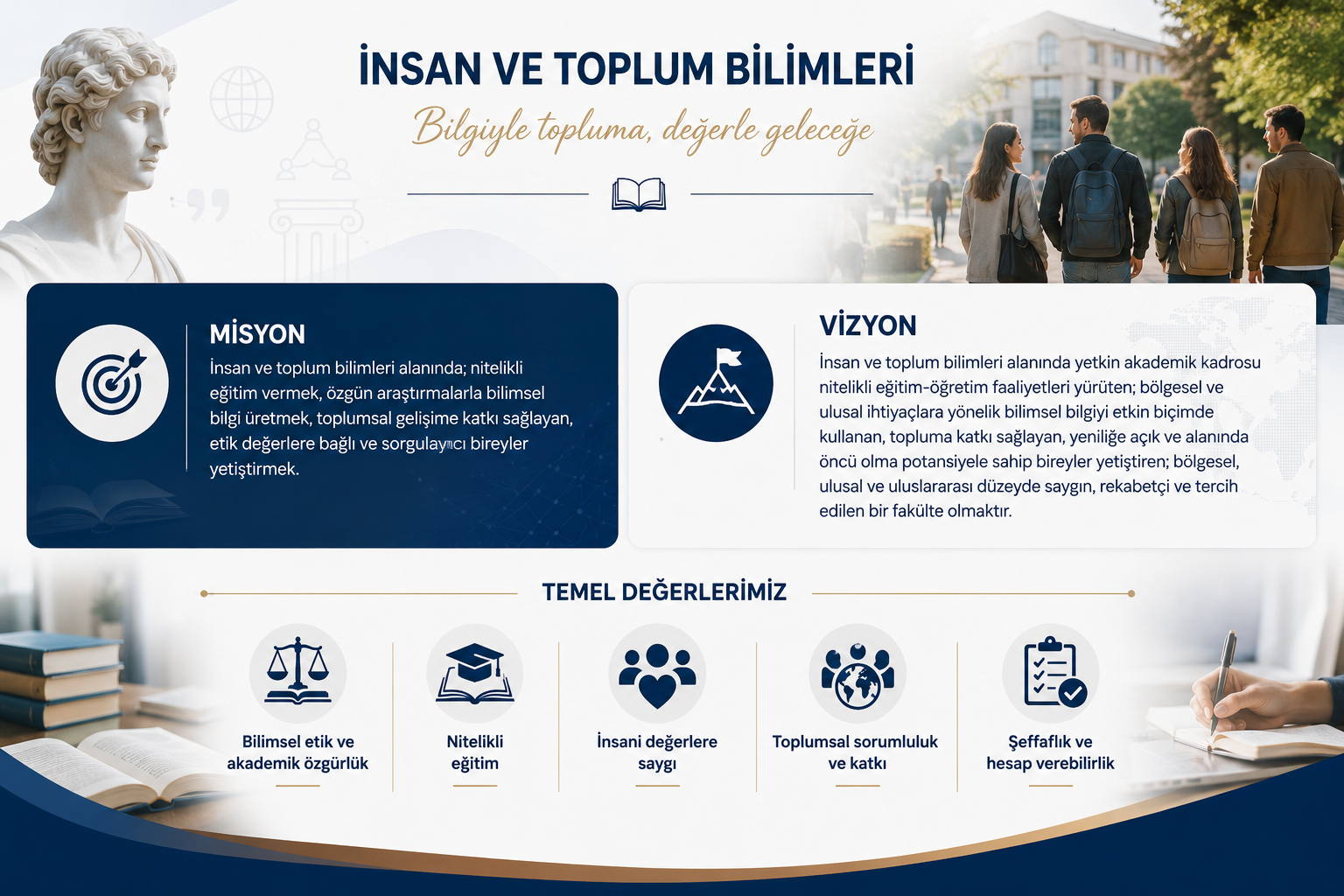 İNSAN VE TOPLUM BİLİMLERİ

Bilgiyle topluma, değerle geleceğe

MİSYON

İnsan ve toplum bilimleri alanında; nitelikli eğitim vermek, özgün araştırmalarla bilimsel bilgi üretmek, toplumsal gelişime katkı sağlayan, etik değerlere bağlı ve sorgulayıcı bireyler yetiştirmek.

VİZYON

İnsan ve toplum bilimleri alanında yetkin akademik kadrosu nitelikli eğitim-öğretim faaliyetleri yürüten; bölgesel ve ulusal ihtiyaçlara yönelik bilimsel bilgiyi etkin biçimde kullanan, topluma katkı sağlayan, yeniliğe açık ve alanında öncü olma potansiyele sahip bireyler yetiştiren; bölgesel, ulusal ve uluslararası düzeyde saygın, rekabetçi ve tercih edilen bir fakülte olmaktır.

TEMEL DEĞERLERİMİZ

Bilimsel etik ve akademik özgürlük

Nitelikli eğitim

İnsani değerlere saygı

Toplumsal sorumluluk ve katkı

Şeffaflık ve hesap verebilirlik